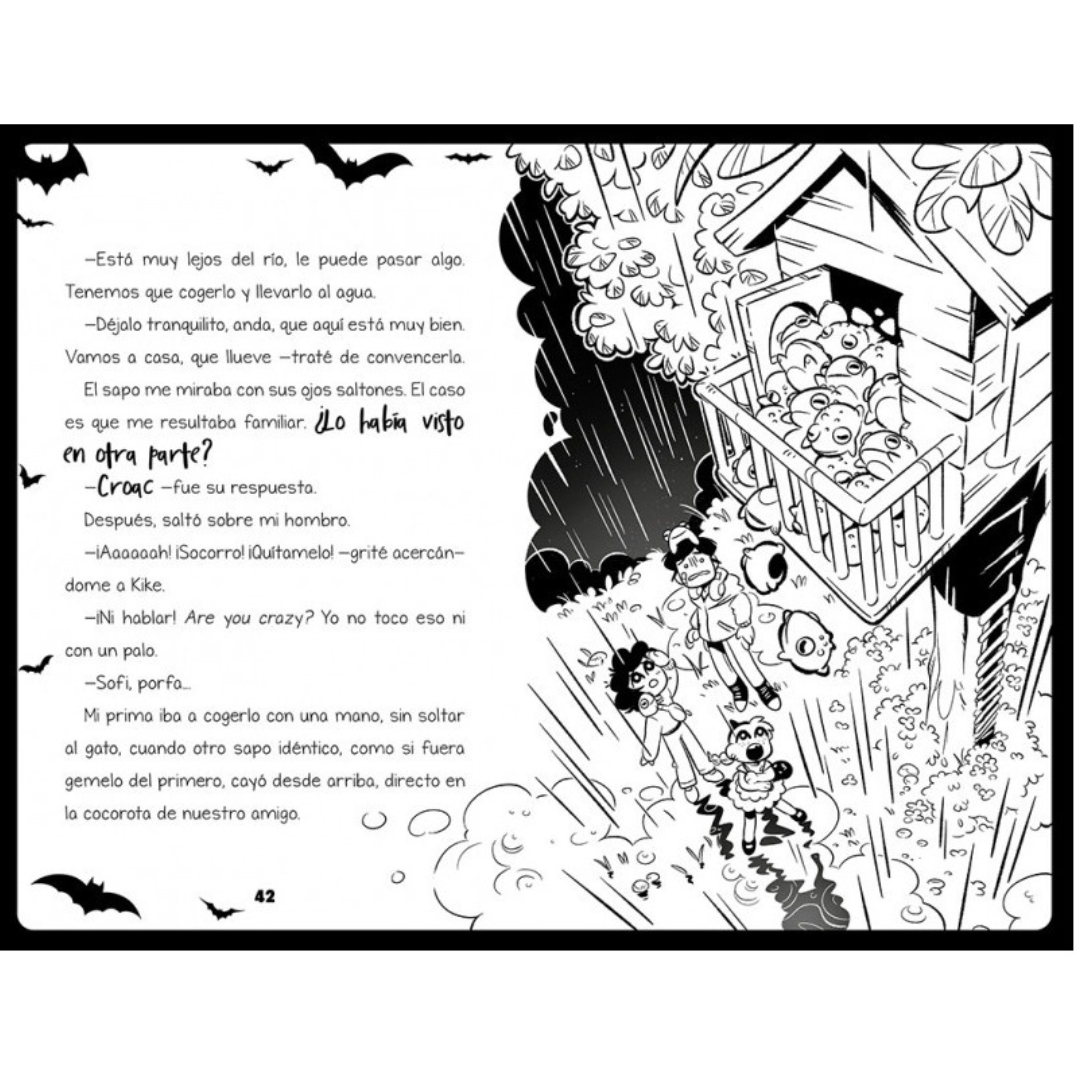 —Está muy lejos del río, le puede pasar algo. Tenemos que cogerlo y llevarlo al agua.

—Déjalo tranquilito, anda, que aquí está muy bien. Vamos a casa, que llueve —traté de convencerla.

El sapo me miraba con sus ojos saltones. El caso es que me resultaba familiar. ¿Lo había visto en otra parte?

—Croac —fue su respuesta.

Después, saltó sobre mi hombro.

—¡Aaaaaah! ¡Socorro! ¡Quítamelo! —grité acercándome a Kike.

—¡Ni hablar! Are you crazy? Yo no toco eso ni con un palo.

—Sofi, porfa...

Mi prima iba a cogerlo con una mano, sin soltar al gato, cuando otro sapo idéntico, como si fuera gemelo del primero, cayó desde arriba, directo en la cocorota de nuestro amigo.

42